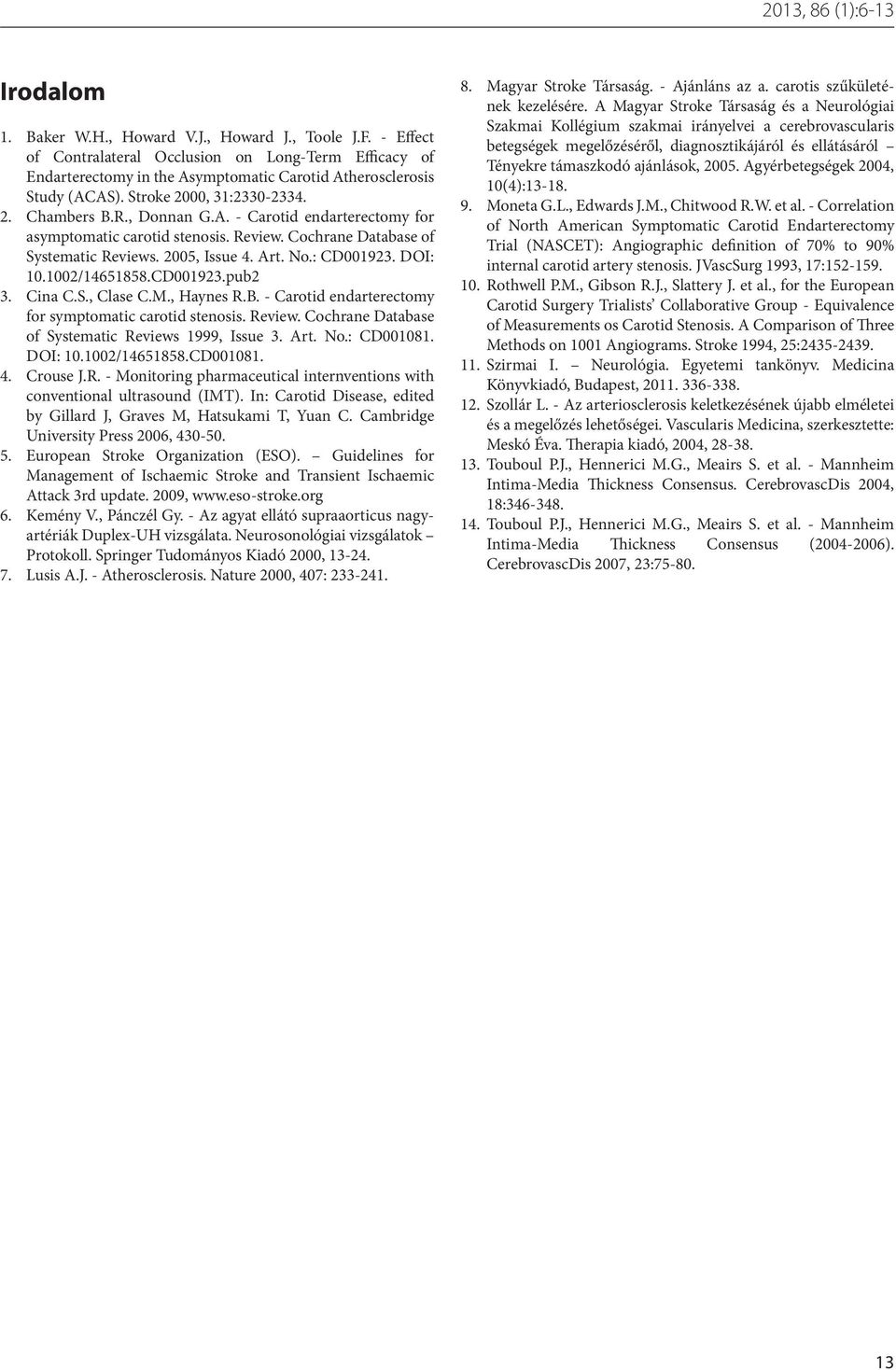 2013, 86 (1):6-13

Irodalom

1. Baker W.H., Howard V.J., Howard J., Toole J.F. - Effect of Contralateral Occlusion on Long-Term Efficacy of Endarterectomy in the Asymptomatic Carotid Atherosclerosis Study (ACAS). Stroke 2000, 31:2330-2334.
2. Chambers B.R., Donnan G.A. - Carotid endarterectomy for asymptomatic carotid stenosis. Review. Cochrane Database of Systematic Reviews. 2005, Issue 4. Art. No.: CD001923. DOI: 10.1002/14651858.CD001923.pub2
3. Cina C.S., Clase C.M., Haynes R.B. - Carotid endarterectomy for symptomatic carotid stenosis. Review. Cochrane Database of Systematic Reviews 1999, Issue 3. Art. No.: CD001081. DOI: 10.1002/14651858.CD001081.
4. Crouse J.R. - Monitoring pharmaceutical internventions with conventional ultrasound (IMT). In: Carotid Disease, edited by Gillard J, Graves M, Hatsukami T, Yuan C. Cambridge University Press 2006, 430-50.
5. European Stroke Organization (ESO). – Guidelines for Management of Ischaemic Stroke and Transient Ischaemic Attack 3rd update. 2009, www.eso-stroke.org
6. Kemény V., Pánczél Gy. - Az agyat ellátó supraaorticus nagyartériák Duplex-UH vizsgálata. Neurosonológiai vizsgálatok – Protokoll. Springer Tudományos Kiadó 2000, 13-24.
7. Lusis A.J. - Atherosclerosis. Nature 2000, 407: 233-241.
8. Magyar Stroke Társaság. - Ajánláns az a. carotis szűkületének kezelésére. A Magyar Stroke Társaság és a Neurológiai Szakmai Kollégium szakmai irányelvei a cerebrovascularis betegségek megelőzéséről, diagnosztikájáról és ellátásáról – Tényekre támaszkodó ajánlások, 2005. Agyérbetegségek 2004, 10(4):13-18.
9. Moneta G.L., Edwards J.M., Chitwood R.W. et al. - Correlation of North American Symptomatic Carotid Endarterectomy Trial (NASCET): Angiographic definition of 70% to 90% internal carotid artery stenosis. JVascSurg 1993, 17:152-159.
10. Rothwell P.M., Gibson R.J., Slattery J. et al., for the European Carotid Surgery Trialists' Collaborative Group - Equivalence of Measurements os Carotid Stenosis. A Comparison of Three Methods on 1001 Angiograms. Stroke 1994, 25:2435-2439.
11. Szirmai I. – Neurológia. Egyetemi tankönyv. Medicina Könyvkiadó, Budapest, 2011. 336-338.
12. Szollár L. - Az arteriosclerosis keletkezésének újabb elméletei és a megelőzés lehetőségei. Vascularis Medicina, szerkesztette: Meskó Éva. Therapia kiadó, 2004, 28-38.
13. Touboul P.J., Hennerici M.G., Meairs S. et al. - Mannheim Intima-Media Thickness Consensus. CerebrovascDis 2004, 18:346-348.
14. Touboul P.J., Hennerici M.G., Meairs S. et al. - Mannheim Intima-Media Thickness Consensus (2004-2006). CerebrovascDis 2007, 23:75-80.

13